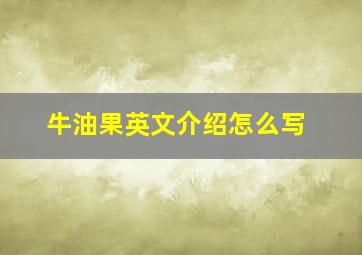 牛油果英文介绍怎么写